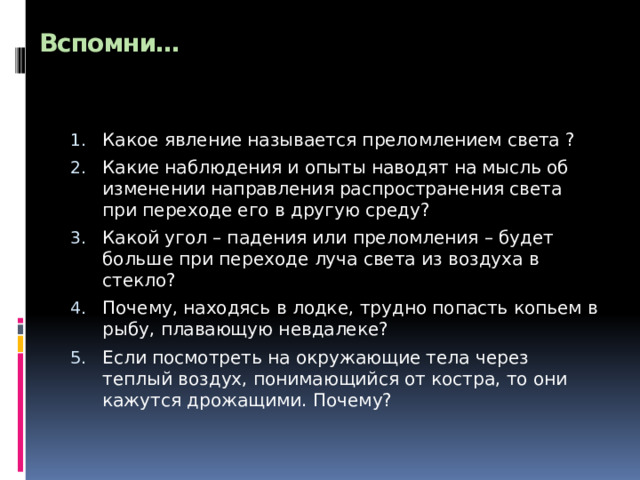 Вспомни…

1. Какое явление называется преломлением света ?
2. Какие наблюдения и опыты наводят на мысль об изменении направления распространения света при переходе его в другую среду?
3. Какой угол – падения или преломления – будет больше при переходе луча света из воздуха в стекло?
4. Почему, находясь в лодке, трудно попасть копьем в рыбу, плавающую невдалеке?
5. Если посмотреть на окружающие тела через теплый воздух, понимающийся от костра, то они кажутся дрожащими. Почему?